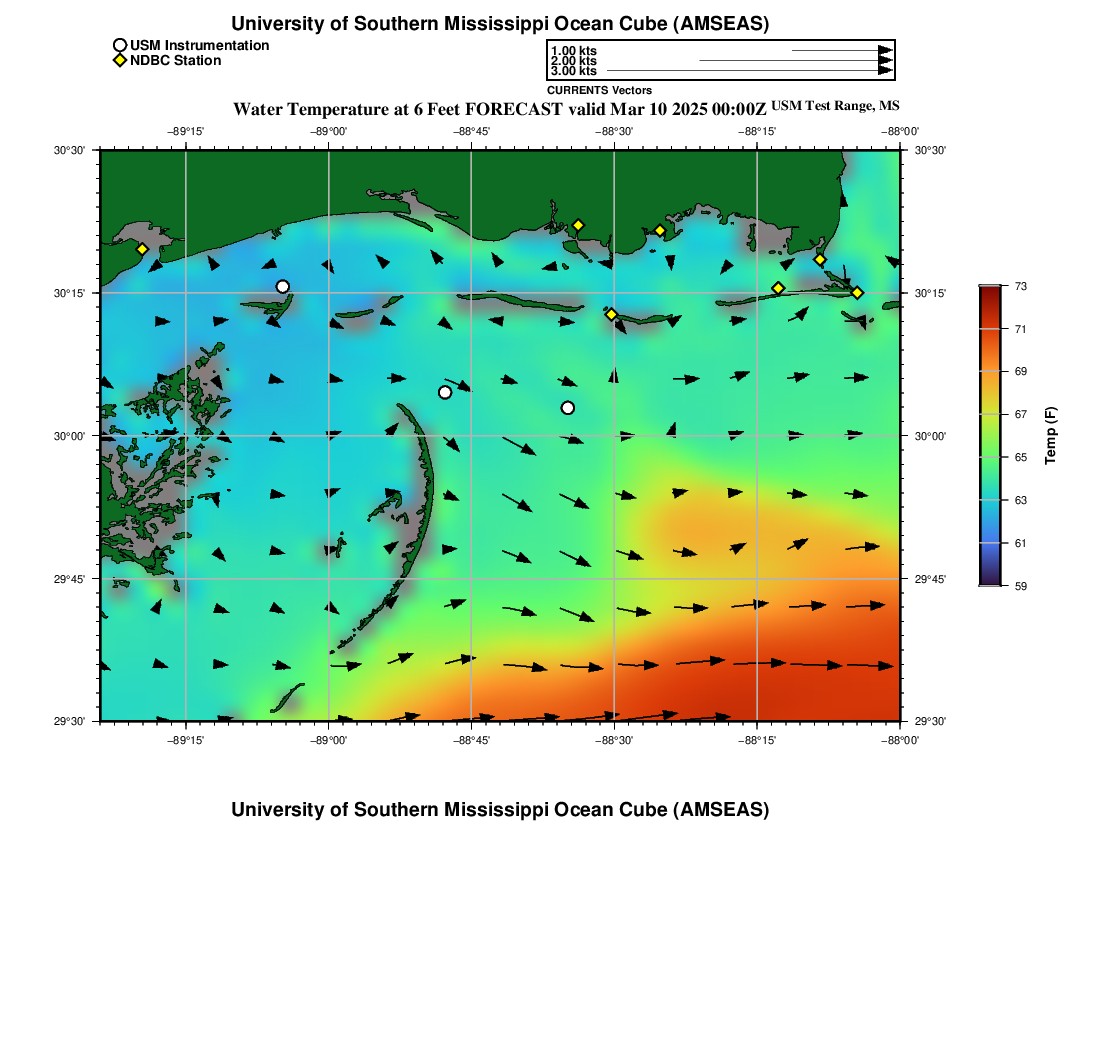 University of Southern Mississippi Ocean Cube (AMSEAS)

USM Instrumentation
NDBC Station

1.00 kts
2.00 kts
3.00 kts
CURRENTS Vectors

Water Temperature at 6 Feet FORECAST valid Mar 10 2025 00:00Z USM Test Range, MS

−89°15' −89°00' −88°45' −88°30' −88°15' −88°00'

30°30'
30°15'
30°00'
29°45'
29°30'

30°30'
30°15'
30°00'
29°45'
29°30'

−89°15' −89°00' −88°45' −88°30' −88°15' −88°00'

73
71
69
67
65
63
61
59
Temp (F)

University of Southern Mississippi Ocean Cube (AMSEAS)